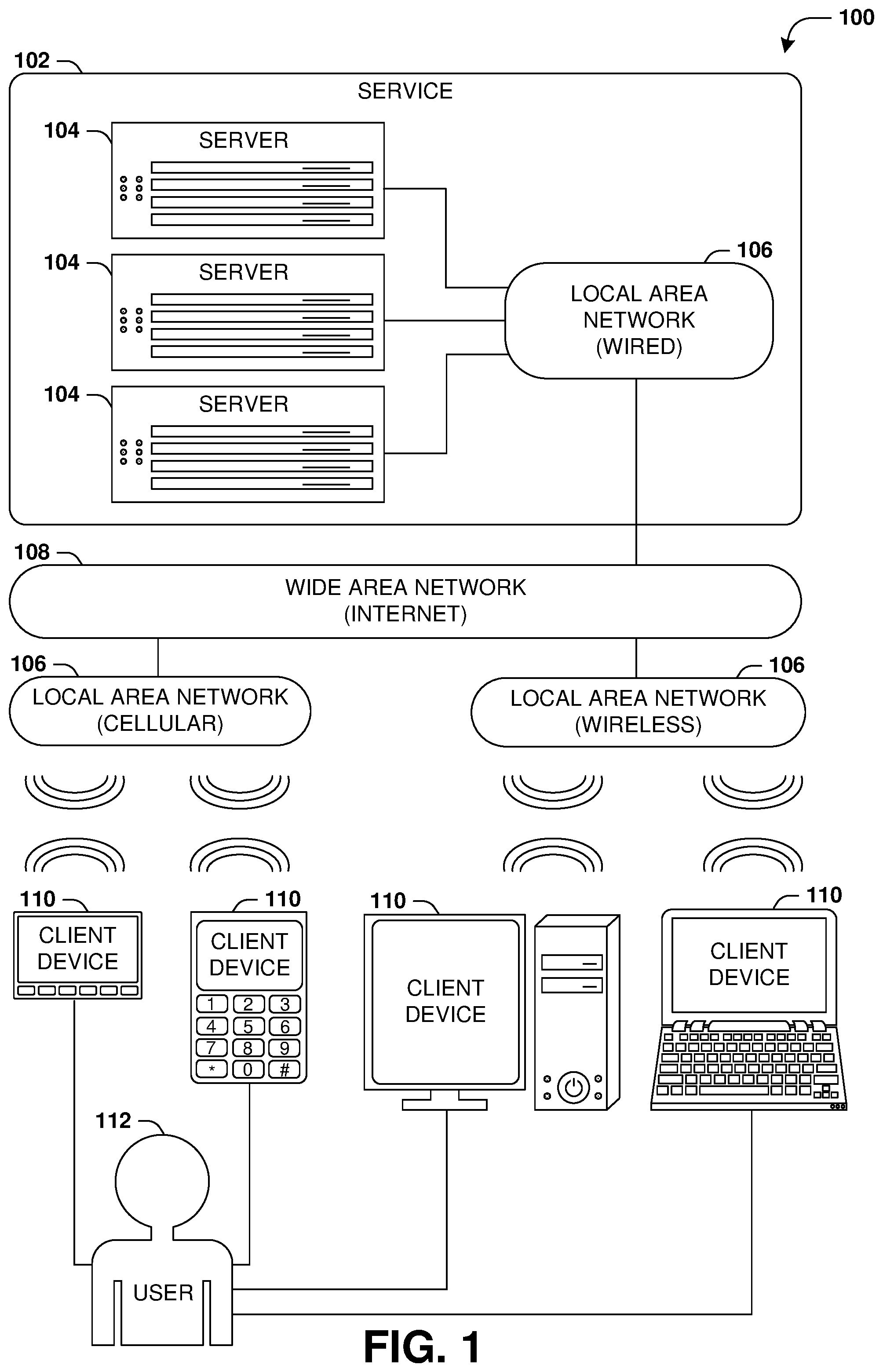 100

102

SERVICE

104
SERVER

104
SERVER

104
SERVER

106
LOCAL AREA NETWORK (WIRED)

108
WIDE AREA NETWORK (INTERNET)

106
LOCAL AREA NETWORK (CELLULAR)

106
LOCAL AREA NETWORK (WIRELESS)

110
CLIENT DEVICE

110
CLIENT DEVICE

1 2 3
4 5 6
7 8 9
* 0 #

110
CLIENT DEVICE

110
CLIENT DEVICE

112
USER

FIG. 1